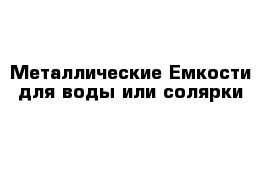 Металлические Емкости для воды или солярки